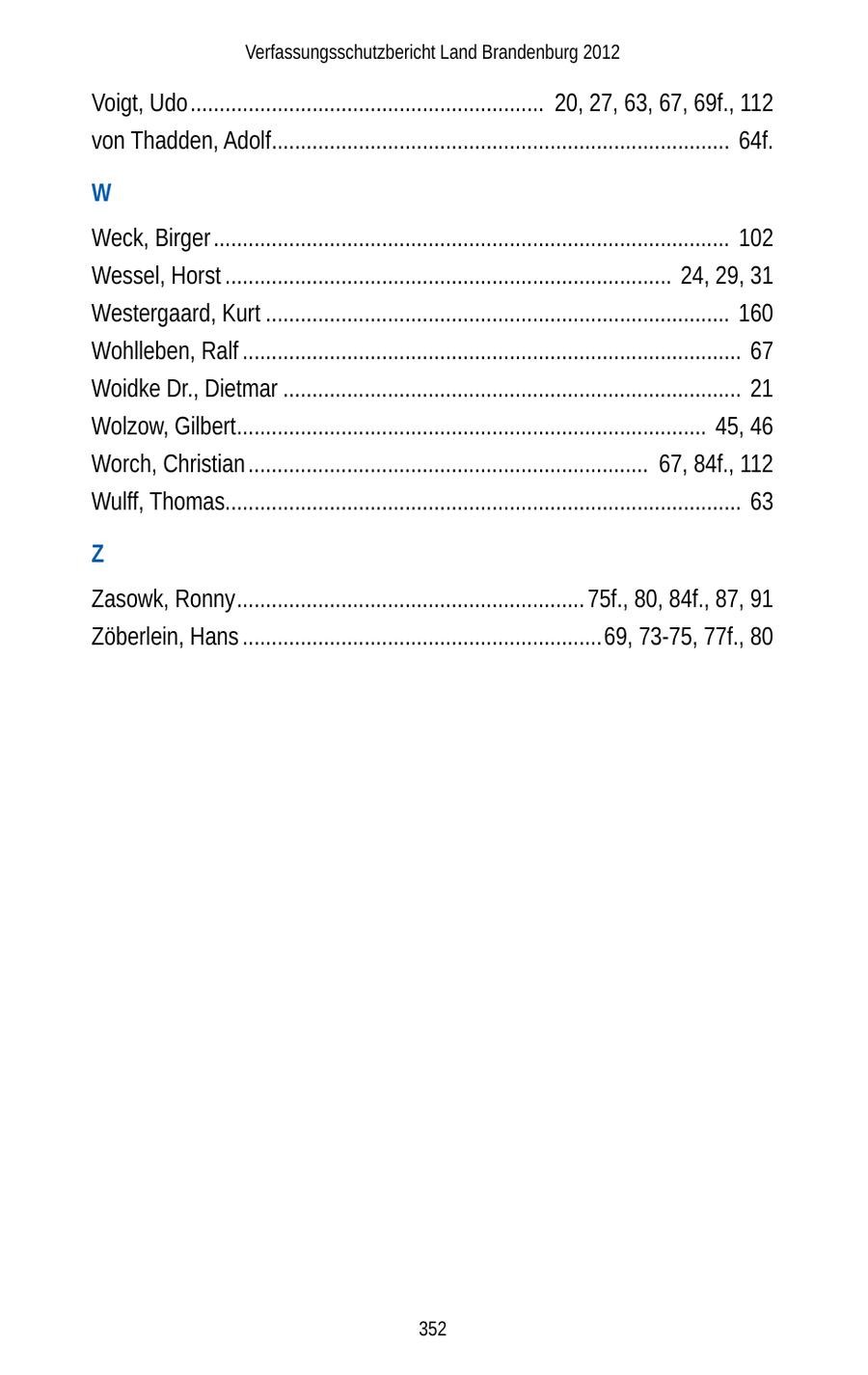 Verfassungsschutzbericht Land Brandenburg 2012

Voigt, Udo 20, 27, 63, 67, 69f., 112
von Thadden, Adolf 64f.

W

Weck, Birger 102
Wessel, Horst 24, 29, 31
Westergaard, Kurt 160
Wohlleben, Ralf 67
Woidke Dr., Dietmar 21
Wolzow, Gilbert 45, 46
Worch, Christian 67, 84f., 112
Wulff, Thomas 63

Z

Zasowk, Ronny 75f., 80, 84f., 87, 91
Zöberlein, Hans 69, 73-75, 77f., 80

352